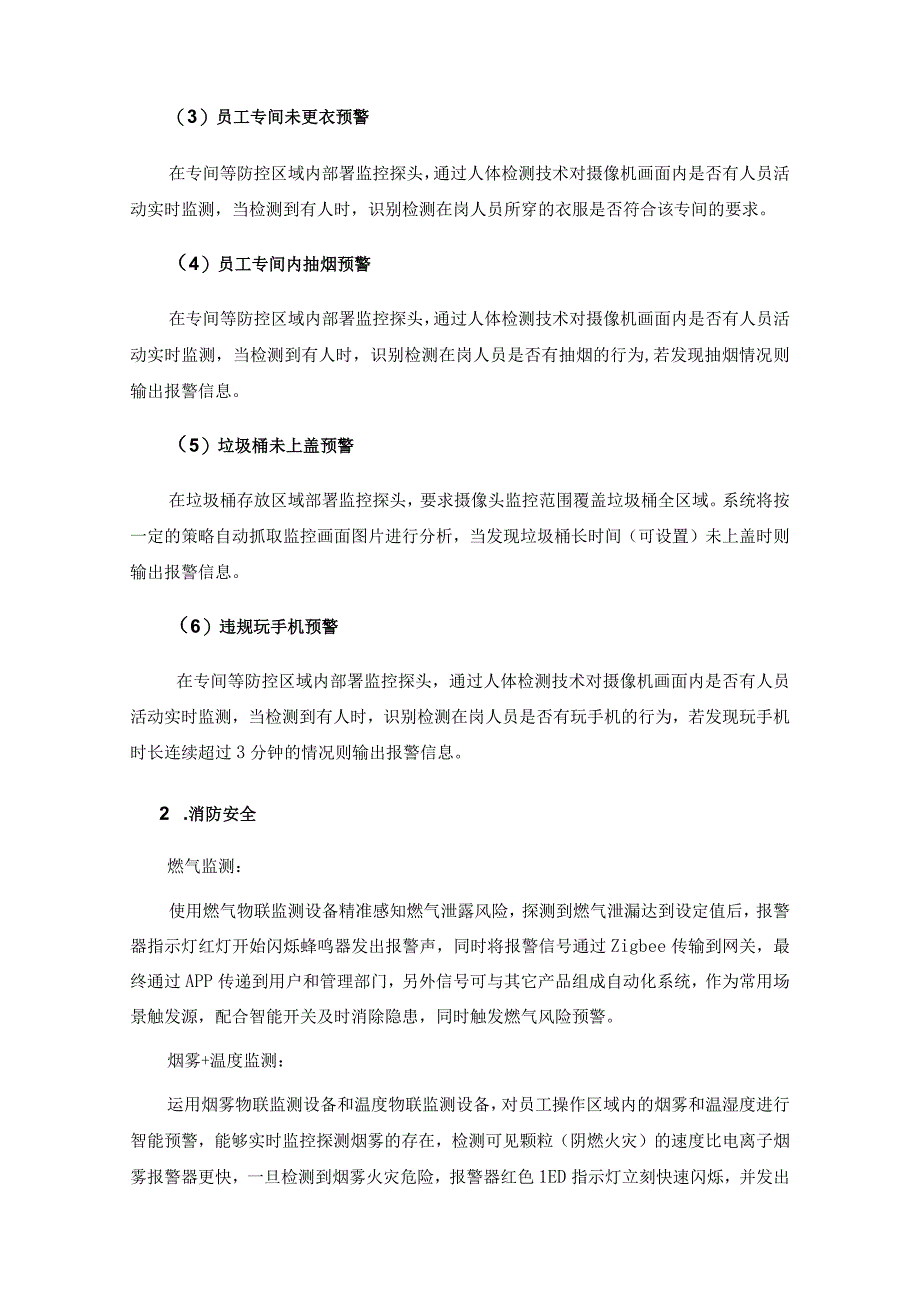 （3）员工专间未更衣预警

在专间等防控区域内部署监控探头，通过人体检测技术对摄像机画面内是否有人员活动实时监测，当检测到有人时，识别检测在岗人员所穿的衣服是否符合该专间的要求。

（4）员工专间内抽烟预警

在专间等防控区域内部署监控探头，通过人体检测技术对摄像机画面内是否有人员活动实时监测，当检测到有人时，识别检测在岗人员是否有抽烟的行为，若发现抽烟情况则输出报警信息。

（5）垃圾桶未上盖预警

在垃圾桶存放区域部署监控探头，要求摄像头监控范围覆盖垃圾桶全区域。系统将按一定的策略自动抓取监控画面图片进行分析，当发现垃圾桶长时间（可设置）未上盖时则输出报警信息。

（6）违规玩手机预警

在专间等防控区域内部署监控探头，通过人体检测技术对摄像机画面内是否有人员活动实时监测，当检测到有人时，识别检测在岗人员是否有玩手机的行为，若发现玩手机时长连续超过3分钟的情况则输出报警信息。

2 .消防安全

燃气监测：

使用燃气物联监测设备精准感知燃气泄露风险，探测到燃气泄漏达到设定值后，报警器指示灯红灯开始闪烁蜂鸣器发出报警声，同时将报警信号通过Zigbee传输到网关，最终通过APP传递到用户和管理部门，另外信号可与其它产品组成自动化系统，作为常用场景触发源，配合智能开关及时消除隐患，同时触发燃气风险预警。

烟雾+温度监测：

运用烟雾物联监测设备和温度物联监测设备，对员工操作区域内的烟雾和温湿度进行智能预警，能够实时监控探测烟雾的存在，检测可见颗粒（阴燃火灾）的速度比电离子烟雾报警器更快，一旦检测到烟雾火灾危险，报警器红色1ED指示灯立刻快速闪烁，并发出